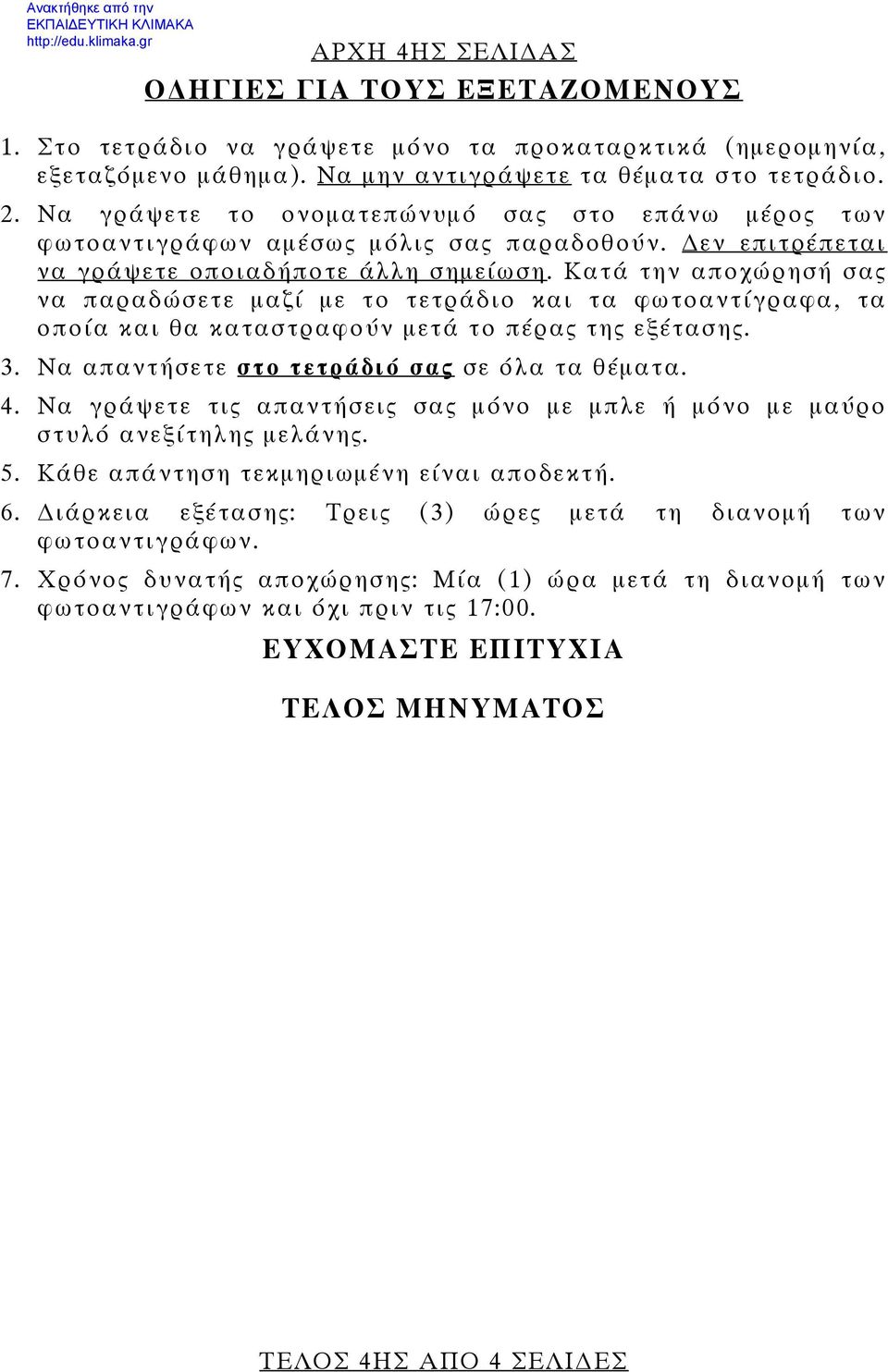 Ανακτήθηκε από την
ΕΚΠΑΙΔΕΥΤΙΚΗ ΚΛΙΜΑΚΑ
http://edu.klimaka.gr

ΑΡΧΗ 4ΗΣ ΣΕΛΙΔΑΣ

ΟΔΗΓΙΕΣ ΓΙΑ ΤΟΥΣ ΕΞΕΤΑΖΟΜΕΝΟΥΣ

1. Στο τετράδιο να γράψετε μόνο τα προκαταρκτικά (ημερομηνία, εξεταζόμενο μάθημα). Να μην αντιγράψετε τα θέματα στο τετράδιο.

2. Να γράψετε το ονοματεπώνυμό σας στο επάνω μέρος των φωτοαντιγράφων αμέσως μόλις σας παραδοθούν. Δεν επιτρέπεται να γράψετε οποιαδήποτε άλλη σημείωση. Κατά την αποχώρησή σας να παραδώσετε μαζί με το τετράδιο και τα φωτοαντίγραφα, τα οποία και θα καταστραφούν μετά το πέρας της εξέτασης.

3. Να απαντήσετε στο τετράδιό σας σε όλα τα θέματα.

4. Να γράψετε τις απαντήσεις σας μόνο με μπλε ή μόνο με μαύρο στυλό ανεξίτηλης μελάνης.

5. Κάθε απάντηση τεκμηριωμένη είναι αποδεκτή.

6. Διάρκεια εξέτασης: Τρεις (3) ώρες μετά τη διανομή των φωτοαντιγράφων.

7. Χρόνος δυνατής αποχώρησης: Μία (1) ώρα μετά τη διανομή των φωτοαντιγράφων και όχι πριν τις 17:00.

ΕΥΧΟΜΑΣΤΕ ΕΠΙΤΥΧΙΑ

ΤΕΛΟΣ ΜΗΝΥΜΑΤΟΣ

ΤΕΛΟΣ 4ΗΣ ΑΠΟ 4 ΣΕΛΙΔΕΣ